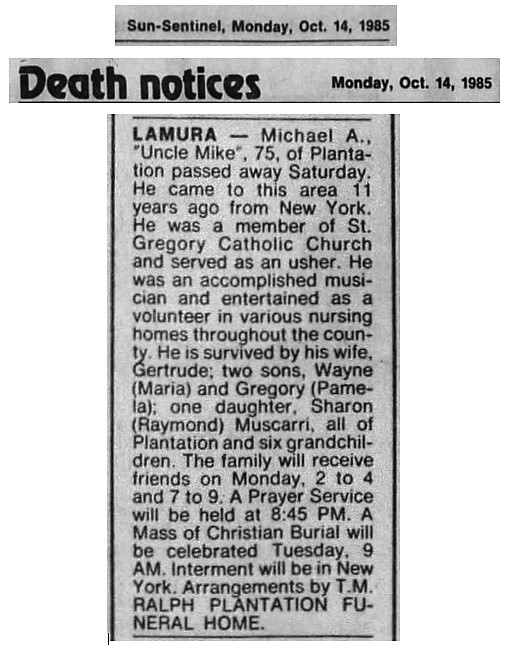 Sun-Sentinel, Monday, Oct. 14, 1985

Death notices

Monday, Oct. 14, 1985

LAMURA — Michael A., "Uncle Mike", 75, of Plantation passed away Saturday. He came to this area 11 years ago from New York. He was a member of St. Gregory Catholic Church and served as an usher. He was an accomplished musician and entertained as a volunteer in various nursing homes throughout the county. He is survived by his wife, Gertrude; two sons, Wayne (Maria) and Gregory (Pamela); one daughter, Sharon (Raymond) Muscarri, all of Plantation and six grandchildren. The family will receive friends on Monday, 2 to 4 and 7 to 9. A Prayer Service will be held at 8:45 PM. A Mass of Christian Burial will be celebrated Tuesday, 9 AM. Interment will be in New York. Arrangements by T.M. RALPH PLANTATION FUNERAL HOME.